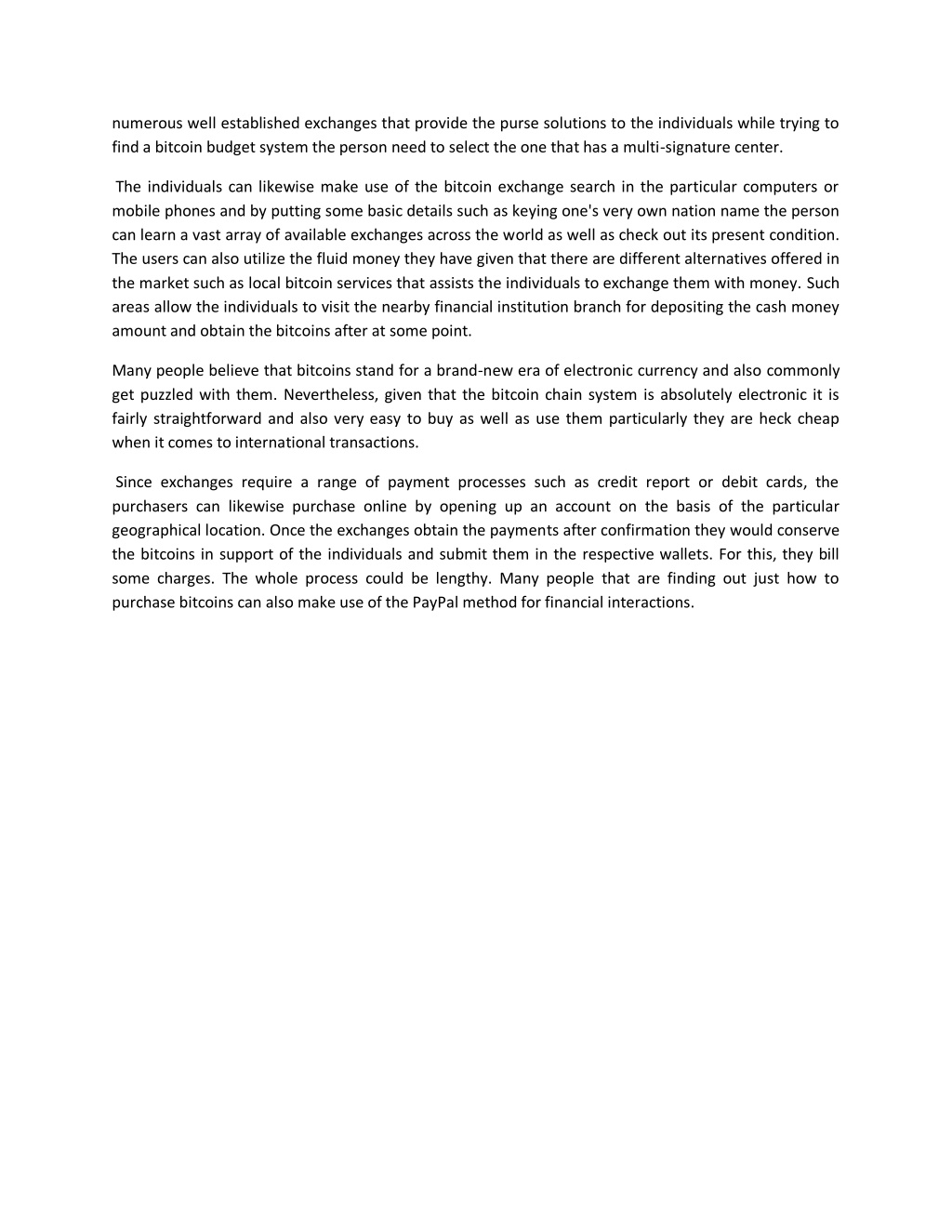 numerous well established exchanges that provide the purse solutions to the individuals while trying to find a bitcoin budget system the person need to select the one that has a multi-signature center.

The individuals can likewise make use of the bitcoin exchange search in the particular computers or mobile phones and by putting some basic details such as keying one's very own nation name the person can learn a vast array of available exchanges across the world as well as check out its present condition. The users can also utilize the fluid money they have given that there are different alternatives offered in the market such as local bitcoin services that assists the individuals to exchange them with money. Such areas allow the individuals to visit the nearby financial institution branch for depositing the cash money amount and obtain the bitcoins after at some point.

Many people believe that bitcoins stand for a brand-new era of electronic currency and also commonly get puzzled with them. Nevertheless, given that the bitcoin chain system is absolutely electronic it is fairly straightforward and also very easy to buy as well as use them particularly they are heck cheap when it comes to international transactions.

Since exchanges require a range of payment processes such as credit report or debit cards, the purchasers can likewise purchase online by opening up an account on the basis of the particular geographical location. Once the exchanges obtain the payments after confirmation they would conserve the bitcoins in support of the individuals and submit them in the respective wallets. For this, they bill some charges. The whole process could be lengthy. Many people that are finding out just how to purchase bitcoins can also make use of the PayPal method for financial interactions.